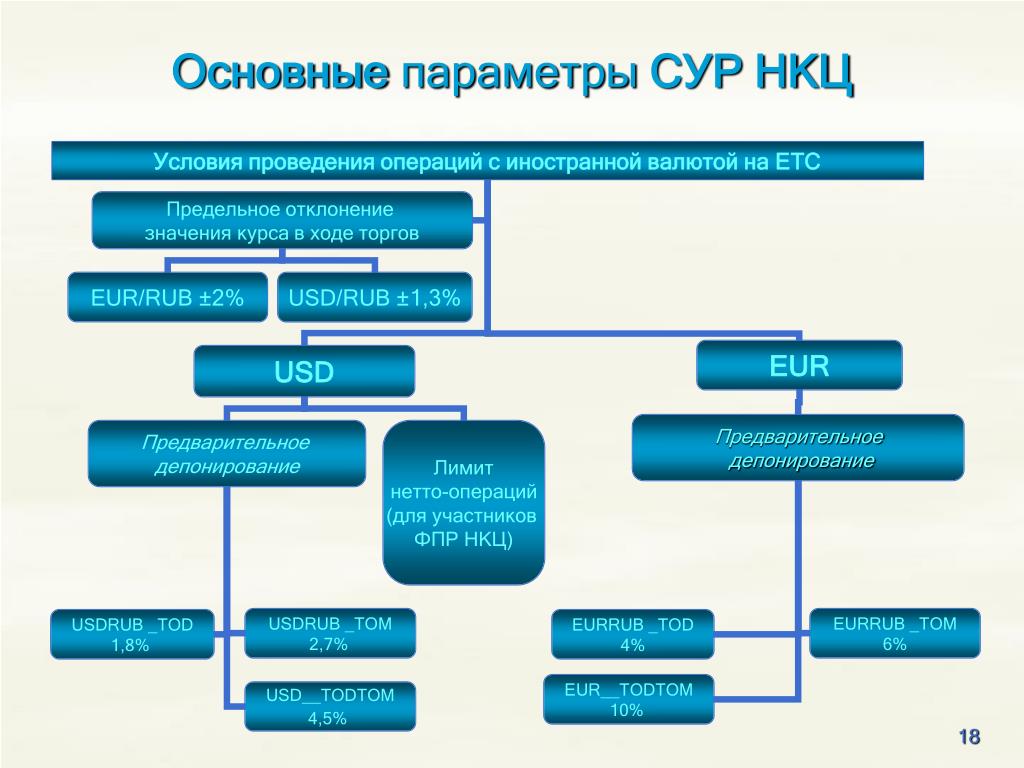 Основные параметры СУР НКЦ

Условия проведения операций с иностранной валютой на ЕТС

Предельное отклонение значения курса в ходе торгов

EUR/RUB ±2%

USD/RUB ±1,3%

USD

EUR

Предварительное депонирование

Лимит нетто-операций (для участников ФПР НКЦ)

Предварительное депонирование

USDRUB _TOD 1,8%

USDRUB _TOM 2,7%

USD__TODTOM 4,5%

EURRUB _TOD 4%

EURRUB _TOM 6%

EUR__TODTOM 10%

18